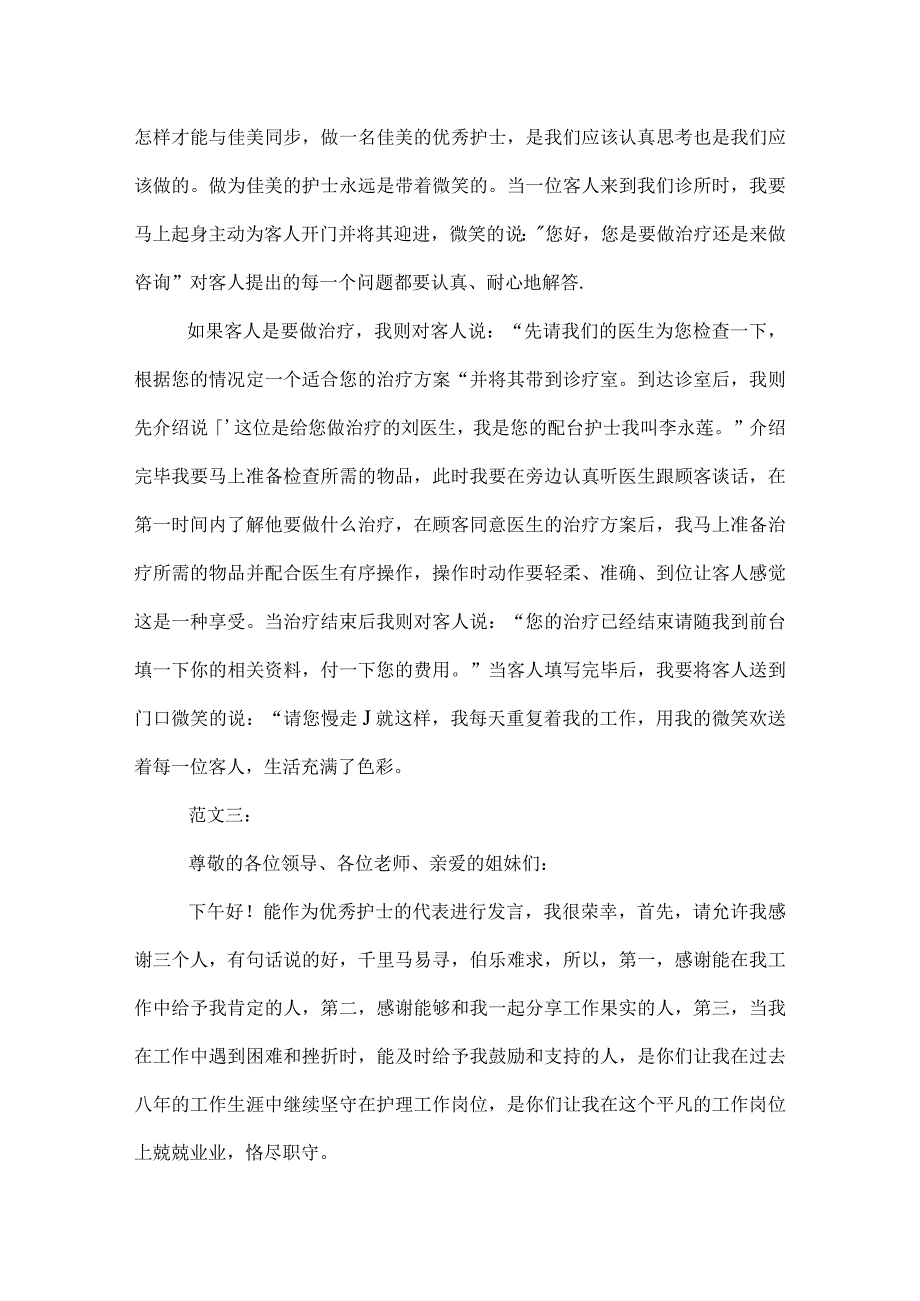 怎样才能与佳美同步，做一名佳美的优秀护士，是我们应该认真思考也是我们应该做的。做为佳美的护士永远是带着微笑的。当一位客人来到我们诊所时，我要马上起身主动为客人开门并将其迎进，微笑的说:"您好，您是要做治疗还是来做咨询”对客人提出的每一个问题都要认真、耐心地解答.

如果客人是要做治疗，我则对客人说：“先请我们的医生为您检查一下，根据您的情况定一个适合您的治疗方案“并将其带到诊疗室。到达诊室后，我则先介绍说「'这位是给您做治疗的刘医生，我是您的配台护士我叫李永莲。”介绍完毕我要马上准备检查所需的物品，此时我要在旁边认真听医生跟顾客谈话，在第一时间内了解他要做什么治疗，在顾客同意医生的治疗方案后，我马上准备治疗所需的物品并配合医生有序操作，操作时动作要轻柔、准确、到位让客人感觉这是一种享受。当治疗结束后我则对客人说：“您的治疗已经结束请随我到前台填一下你的相关资料，付一下您的费用。”当客人填写完毕后，我要将客人送到门口微笑的说：“请您慢走J就这样，我每天重复着我的工作，用我的微笑欢送着每一位客人，生活充满了色彩。

范文三：

尊敬的各位领导、各位老师、亲爱的姐妹们：

下午好！能作为优秀护士的代表进行发言，我很荣幸，首先，请允许我感谢三个人，有句话说的好，千里马易寻，伯乐难求，所以，第一，感谢能在我工作中给予我肯定的人，第二，感谢能够和我一起分享工作果实的人，第三，当我在工作中遇到困难和挫折时，能及时给予我鼓励和支持的人，是你们让我在过去八年的工作生涯中继续坚守在护理工作岗位，是你们让我在这个平凡的工作岗位上兢兢业业，恪尽职守。